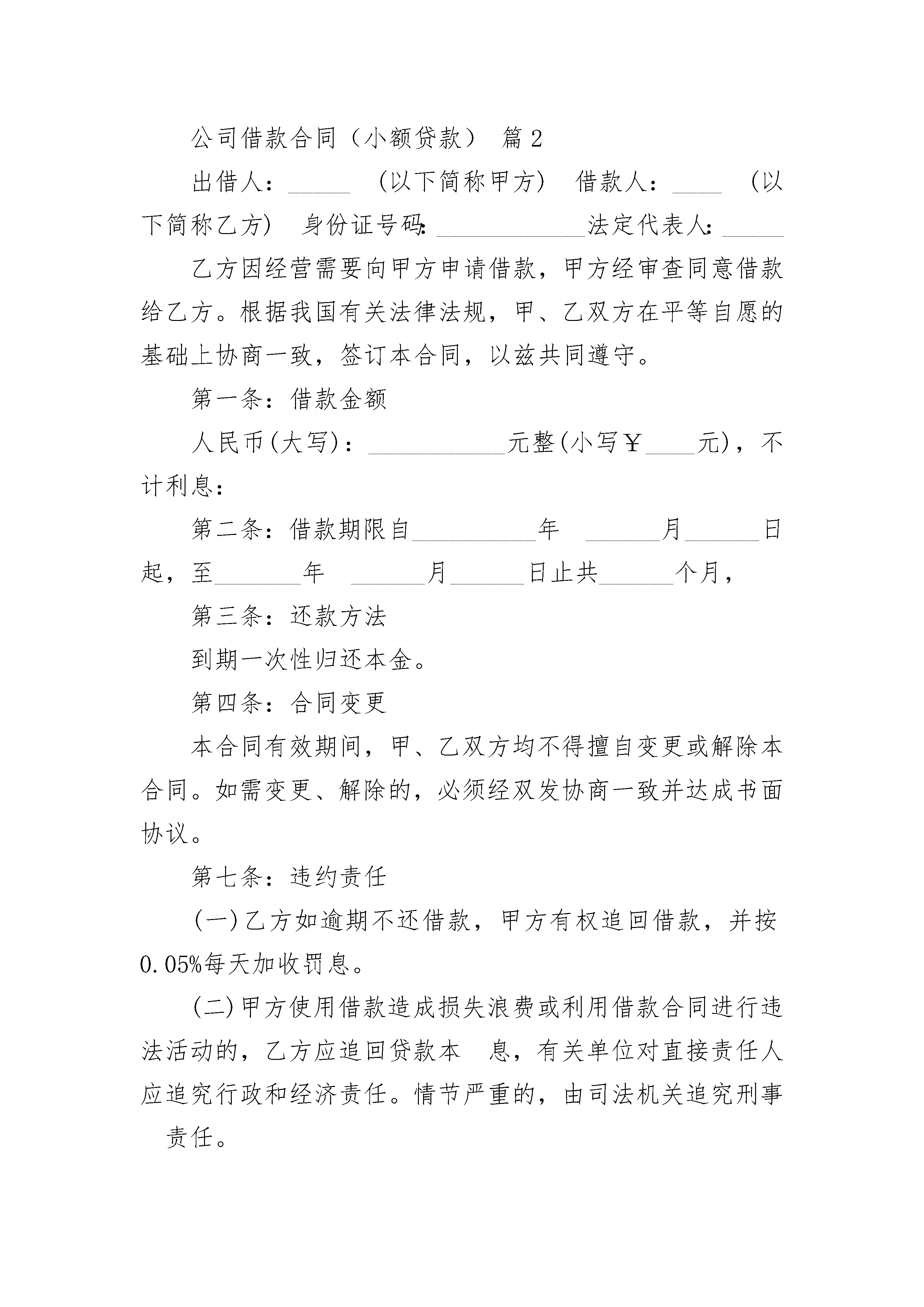 公司借款合同（小额贷款） 篇 2

出借人：_____ （以下简称甲方） 借款人：____ （以下简称乙方） 身份证号码：____________法定代表人：_____

乙方因经营需要向甲方申请借款，甲方经审查同意借款给乙方。根据我国有关法律法规，甲、乙双方在平等自愿的基础上协商一致，签订本合同，以兹共同遵守。

第一条：借款金额

人民币(大写)：___________元整(小写￥____元)，不计利息：

第二条：借款期限自__________年 ______月______日起，至_______年 ______月______日止共______个月，

第三条：还款方法

到期一次性归还本金。

第四条：合同变更

本合同有效期间，甲、乙双方均不得擅自变更或解除本合同。如需变更、解除的，必须经双发协商一致并达成书面协议。

第七条：违约责任

(一)乙方如逾期不还借款，甲方有权追回借款，并按0.05%每天加收罚息。

(二)甲方使用借款造成损失浪费或利用借款合同进行违法活动的，乙方应追回贷款本 息，有关单位对直接责任人应追究行政和经济责任。情节严重的，由司法机关追究刑事责任。